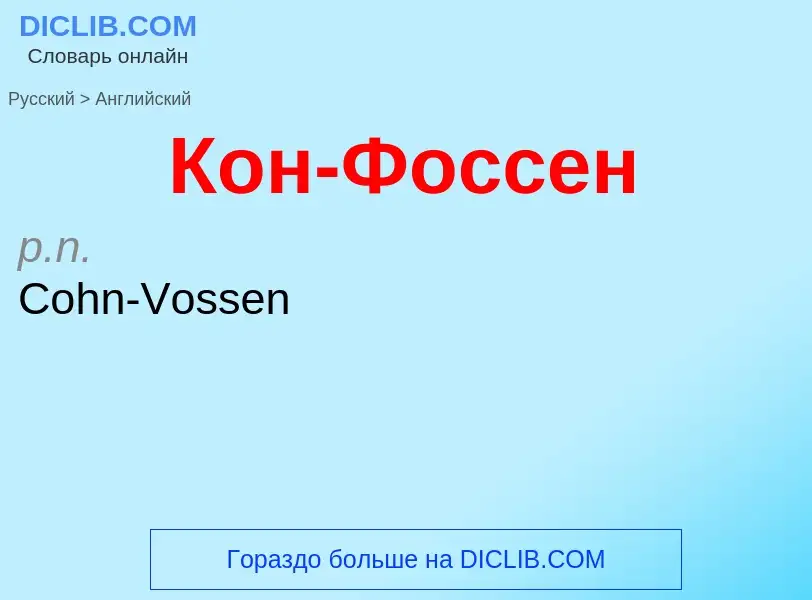 DICLIB.COM
Словарь онлайн

Русский > Английский

Кон-Фоссен

p.n.
Cohn-Vossen

Гораздо больше на DICLIB.COM